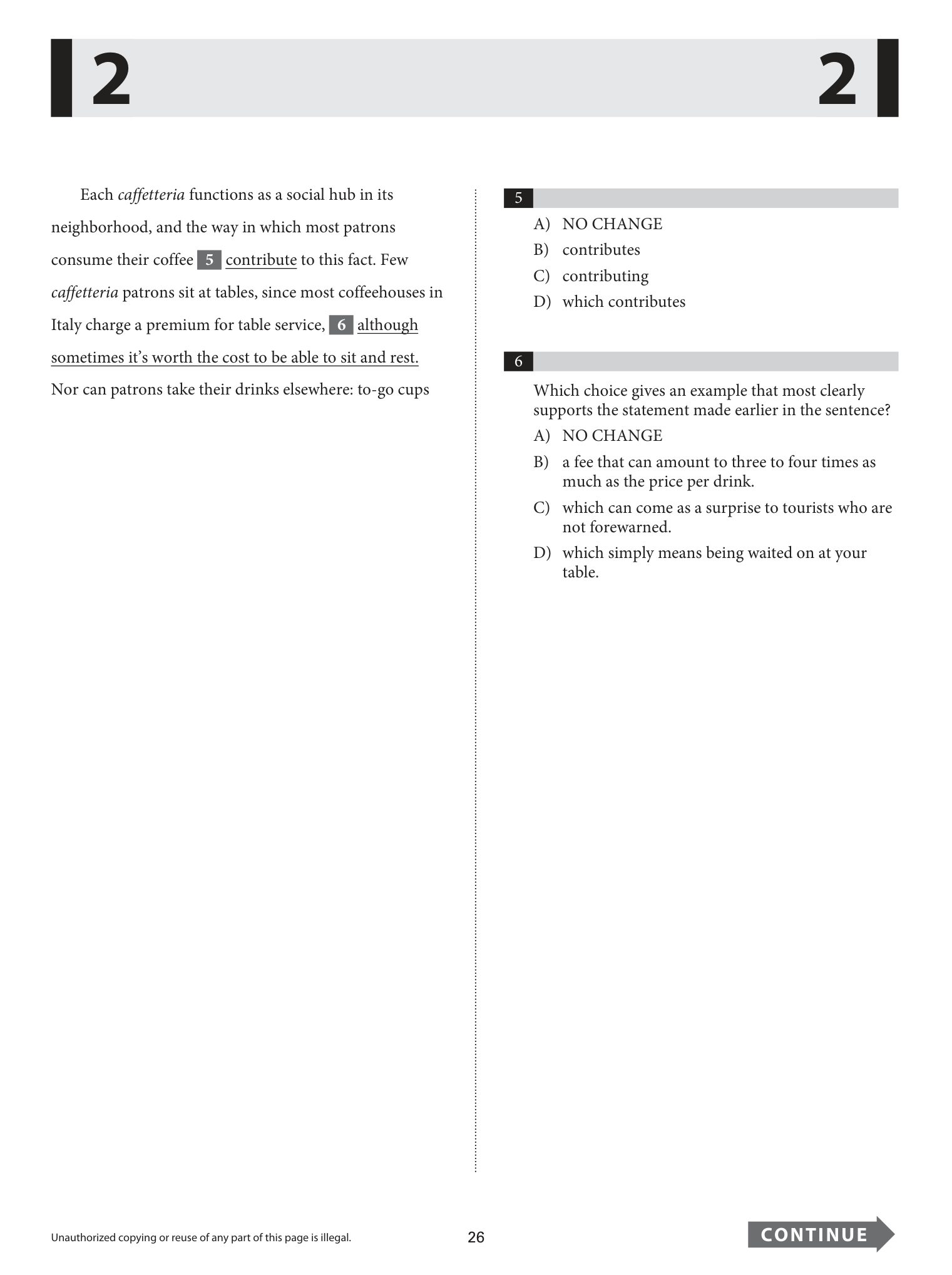 2 2

Each caffetteria functions as a social hub in its neighborhood, and the way in which most patrons consume their coffee 5 contribute to this fact. Few caffetteria patrons sit at tables, since most coffeehouses in Italy charge a premium for table service, 6 although sometimes it's worth the cost to be able to sit and rest. Nor can patrons take their drinks elsewhere: to-go cups

5

A) NO CHANGE
B) contributes
C) contributing
D) which contributes

6

Which choice gives an example that most clearly supports the statement made earlier in the sentence?

A) NO CHANGE
B) a fee that can amount to three to four times as much as the price per drink.
C) which can come as a surprise to tourists who are not forewarned.
D) which simply means being waited on at your table.

Unauthorized copying or reuse of any part of this page is illegal.

26

CONTINUE